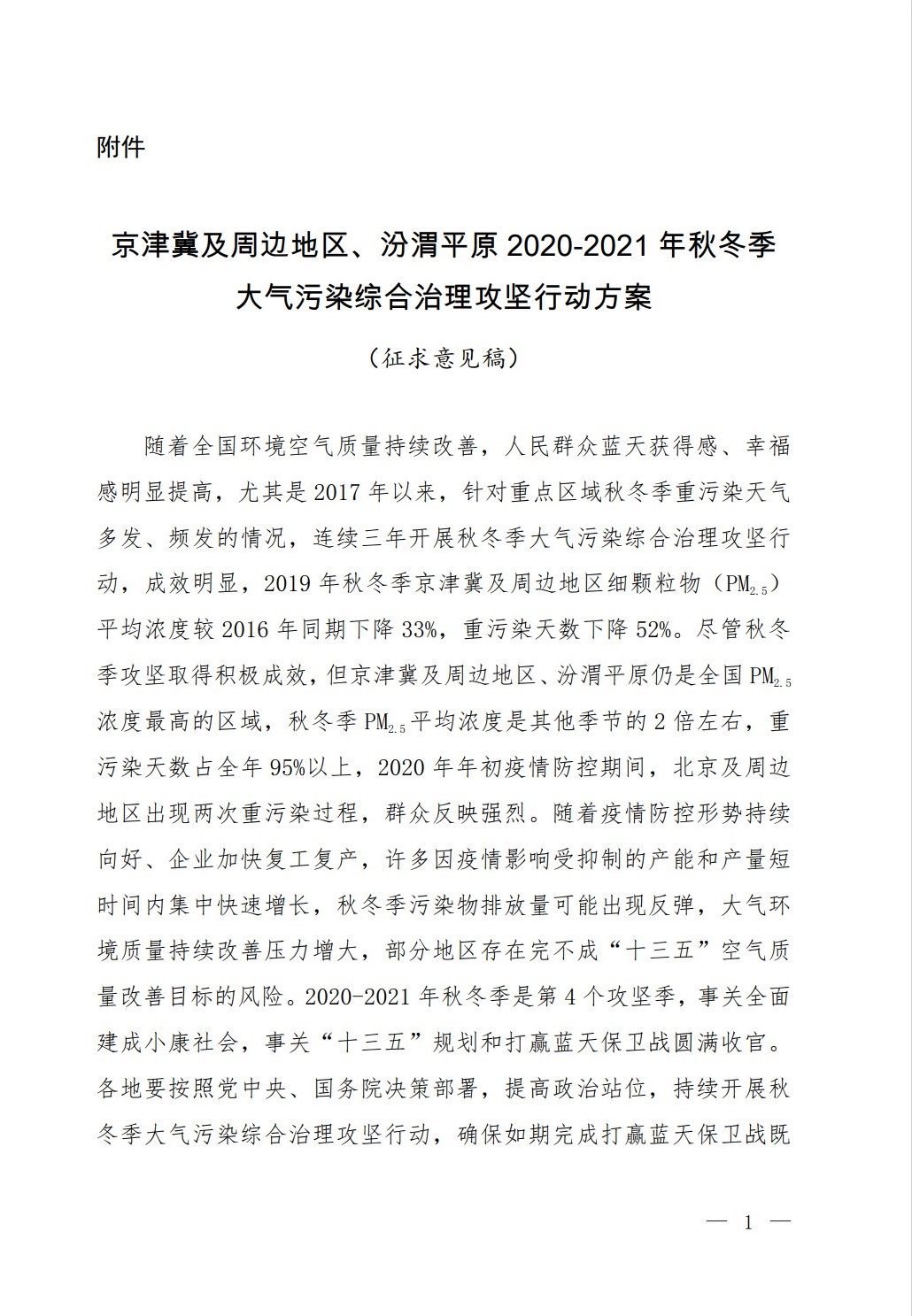 附件

京津冀及周边地区、汾渭平原 2020-2021 年秋冬季大气污染综合治理攻坚行动方案

（征求意见稿）

随着全国环境空气质量持续改善，人民群众蓝天获得感、幸福感明显提高，尤其是 2017 年以来，针对重点区域秋冬季重污染天气多发、频发的情况，连续三年开展秋冬季大气污染综合治理攻坚行动，成效明显，2019 年秋冬季京津冀及周边地区细颗粒物（$PM_{2.5}$）平均浓度较 2016 年同期下降 33%，重污染天数下降 52%。尽管秋冬季攻坚取得积极成效，但京津冀及周边地区、汾渭平原仍是全国 $PM_{2.5}$ 浓度最高的区域，秋冬季 $PM_{2.5}$ 平均浓度是其他季节的 2 倍左右，重污染天数占全年 95%以上，2020 年年初疫情防控期间，北京及周边地区出现两次重污染过程，群众反映强烈。随着疫情防控形势持续向好、企业加快复工复产，许多因疫情影响受抑制的产能和产量短时间内集中快速增长，秋冬季污染物排放量可能出现反弹，大气环境质量持续改善压力增大，部分地区存在完不成“十三五”空气质量改善目标的风险。2020-2021 年秋冬季是第 4 个攻坚季，事关全面建成小康社会，事关“十三五”规划和打赢蓝天保卫战圆满收官。各地要按照党中央、国务院决策部署，提高政治站位，持续开展秋冬季大气污染综合治理攻坚行动，确保如期完成打赢蓝天保卫战既

— 1 —